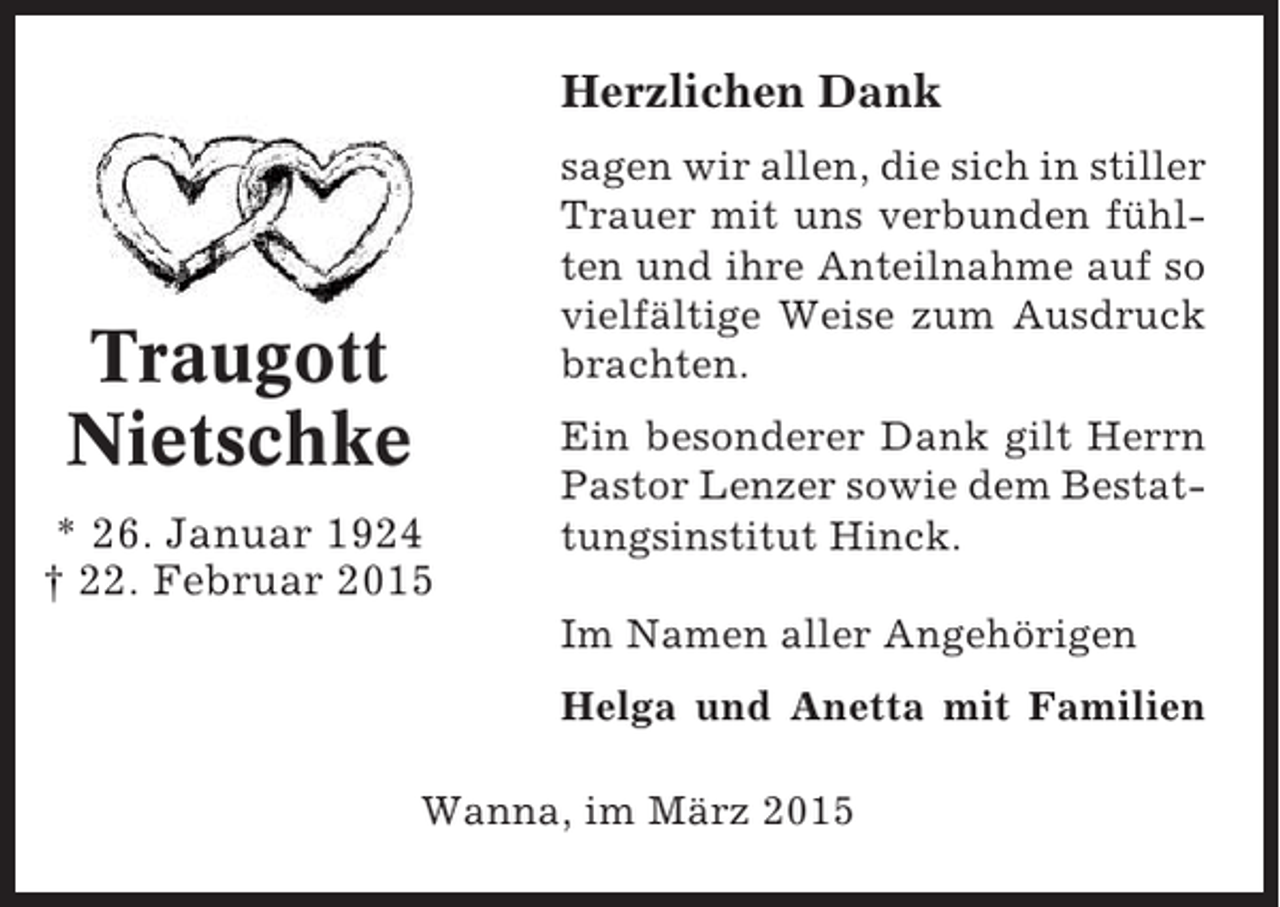 Traugott Nietschke

* 26. Januar 1924
† 22. Februar 2015

Herzlichen Dank

sagen wir allen, die sich in stiller Trauer mit uns verbunden fühlten und ihre Anteilnahme auf so vielfältige Weise zum Ausdruck brachten.

Ein besonderer Dank gilt Herrn Pastor Lenzer sowie dem Bestattungsinstitut Hinck.

Im Namen aller Angehörigen

Helga und Anetta mit Familien

Wanna, im März 2015